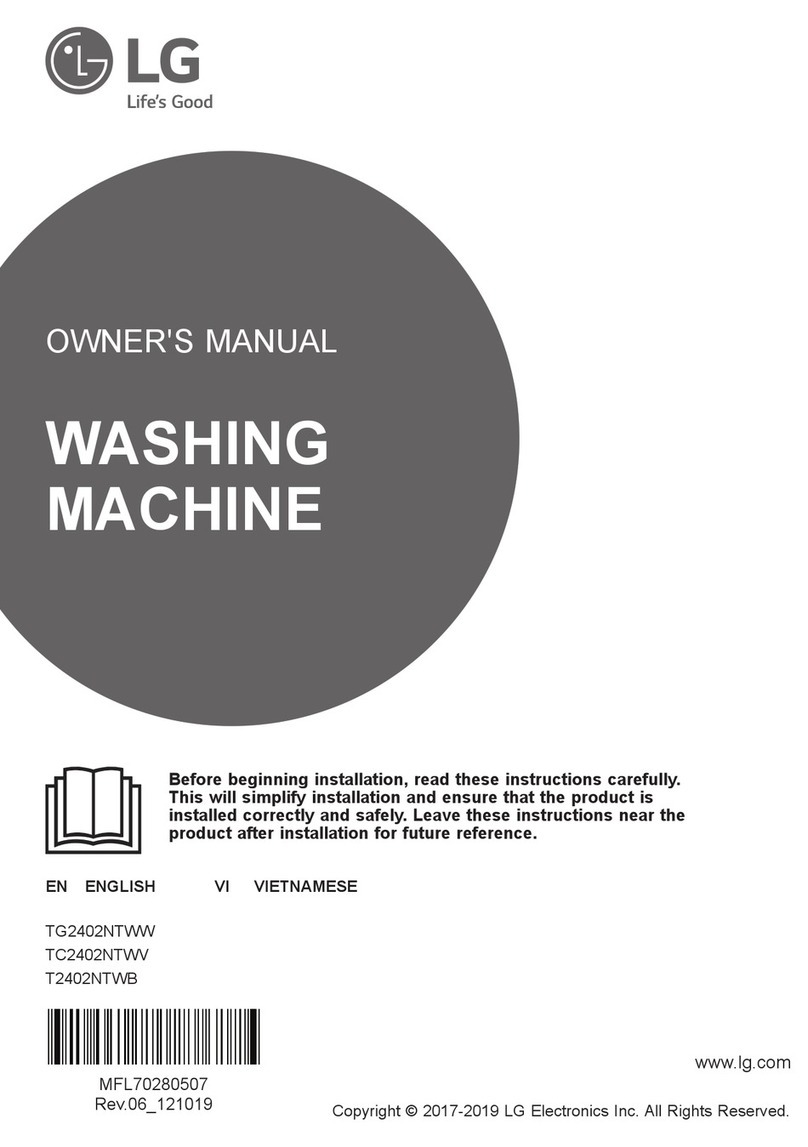 LG
Life's Good

OWNER'S MANUAL

WASHING MACHINE

Before beginning installation, read these instructions carefully. This will simplify installation and ensure that the product is installed correctly and safely. Leave these instructions near the product after installation for future reference.

EN ENGLISH VI VIETNAMESE

TG2402NTWW
TC2402NTWV
T2402NTWB

MFL70280507
Rev.06_121019

www.lg.com

Copyright © 2017-2019 LG Electronics Inc. All Rights Reserved.